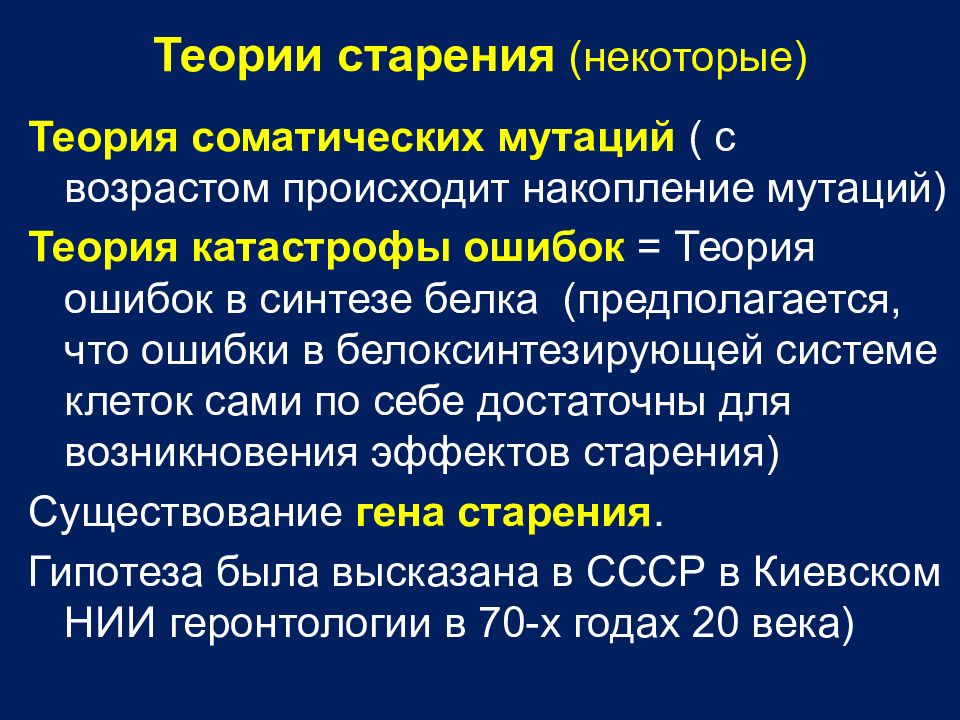 Теории старения (некоторые)

Теория соматических мутаций ( с возрастом происходит накопление мутаций)

Теория катастрофы ошибок = Теория ошибок в синтезе белка (предполагается, что ошибки в белоксинтезирующей системе клеток сами по себе достаточны для возникновения эффектов старения)

Существование гена старения.

Гипотеза была высказана в СССР в Киевском НИИ геронтологии в 70-х годах 20 века)